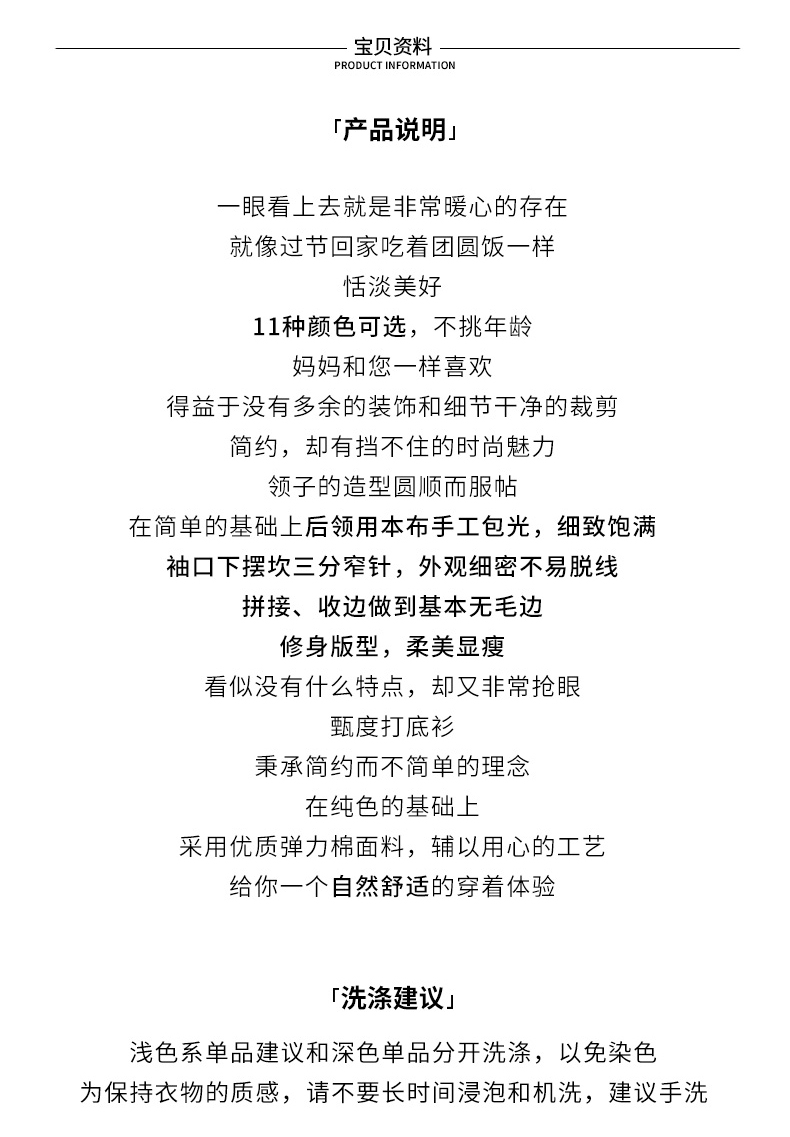 宝贝资料
PRODUCT INFORMATION

「产品说明」

一眼看上去就是非常暖心的存在
就像过节回家吃着团圆饭一样
恬淡美好
11种颜色可选，不挑年龄
妈妈和您一样喜欢
得益于没有多余的装饰和细节干净的裁剪
简约，却有挡不住的时尚魅力
领子的造型圆顺而服帖
在简单的基础上后领用本布手工包光，细致饱满
袖口下摆坎三分窄针，外观细密不易脱线
拼接、收边做到基本无毛边
修身版型，柔美显瘦
看似没有什么特点，却又非常抢眼
甄度打底衫
秉承简约而不简单的理念
在纯色的基础上
采用优质弹力棉面料，辅以用心的工艺
给你一个自然舒适的穿着体验

「洗涤建议」

浅色系单品建议和深色单品分开洗涤，以免染色
为保持衣物的质感，请不要长时间浸泡和机洗，建议手洗